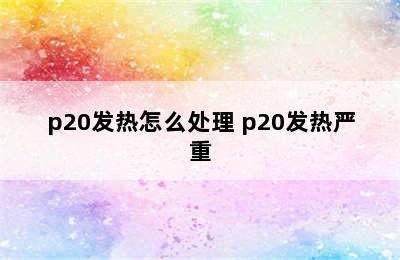 p20发热怎么处理 p20发热严重